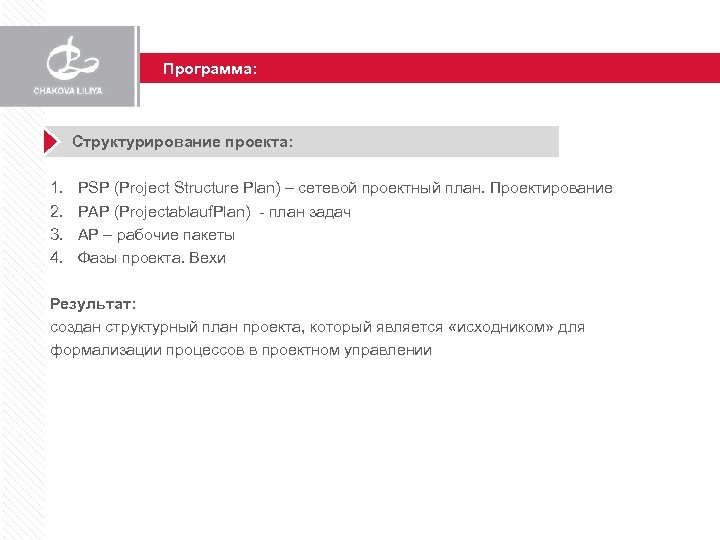 CHAKOVA LILIYA

Программа:

Структурирование проекта:

1. PSP (Project Structure Plan) – сетевой проектный план. Проектирование
2. PAP (ProjectablaufPlan) - план задач
3. AP – рабочие пакеты
4. Фазы проекта. Вехи

Результат:
создан структурный план проекта, который является «исходником» для формализации процессов в проектном управлении